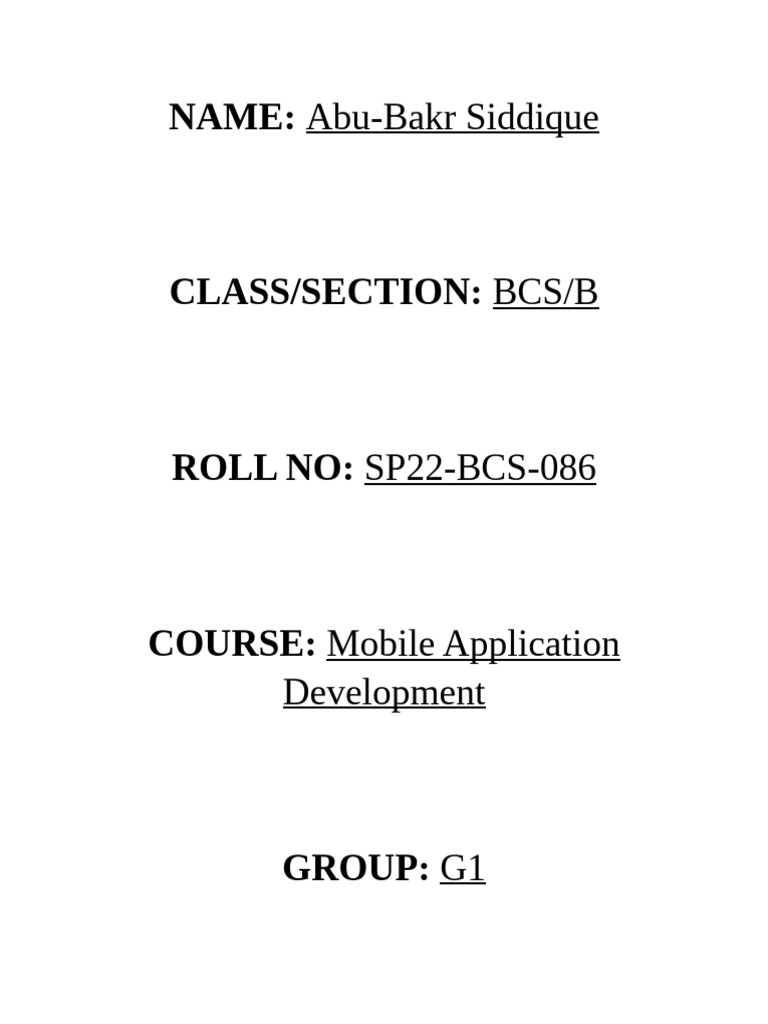 NAME: Abu-Bakr Siddique

CLASS/SECTION: BCS/B

ROLL NO: SP22-BCS-086

COURSE: Mobile Application Development

GROUP: G1